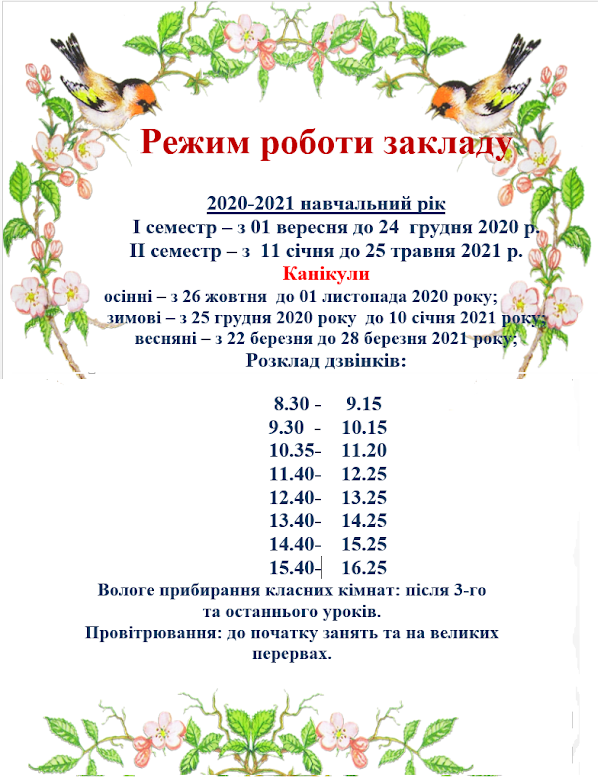 Режим роботи закладу

2020-2021 навчальний рік
І семестр – з 01 вересня до 24 грудня 2020 р.
ІІ семестр – з 11 січня до 25 травня 2021 р.
Канікули
осінні – з 26 жовтня до 01 листопада 2020 року;
зимові – з 25 грудня 2020 року до 10 січня 2021 року;
весняні – з 22 березня до 28 березня 2021 року;
Розклад дзвінків:

8.30 - 9.15
9.30 - 10.15
10.35- 11.20
11.40- 12.25
12.40- 13.25
13.40- 14.25
14.40- 15.25
15.40- 16.25
Вологе прибирання класних кімнат: після 3-го та останнього уроків.
Провітрювання: до початку занять та на великих перервах.